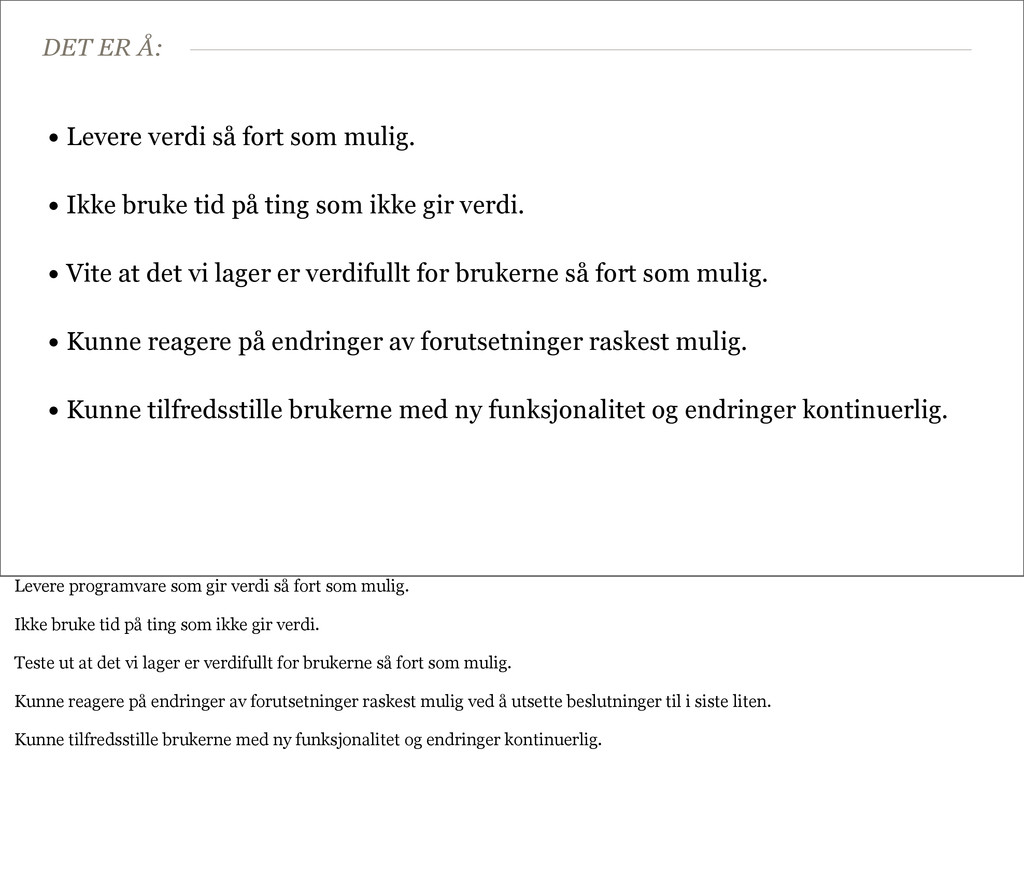 DET ER Å:

• Levere verdi så fort som mulig.

• Ikke bruke tid på ting som ikke gir verdi.

• Vite at det vi lager er verdifullt for brukerne så fort som mulig.

• Kunne reagere på endringer av forutsetninger raskest mulig.

• Kunne tilfredsstille brukerne med ny funksjonalitet og endringer kontinuerlig.

Levere programvare som gir verdi så fort som mulig.

Ikke bruke tid på ting som ikke gir verdi.

Teste ut at det vi lager er verdifullt for brukerne så fort som mulig.

Kunne reagere på endringer av forutsetninger raskest mulig ved å utsette beslutninger til i siste liten.

Kunne tilfredsstille brukerne med ny funksjonalitet og endringer kontinuerlig.